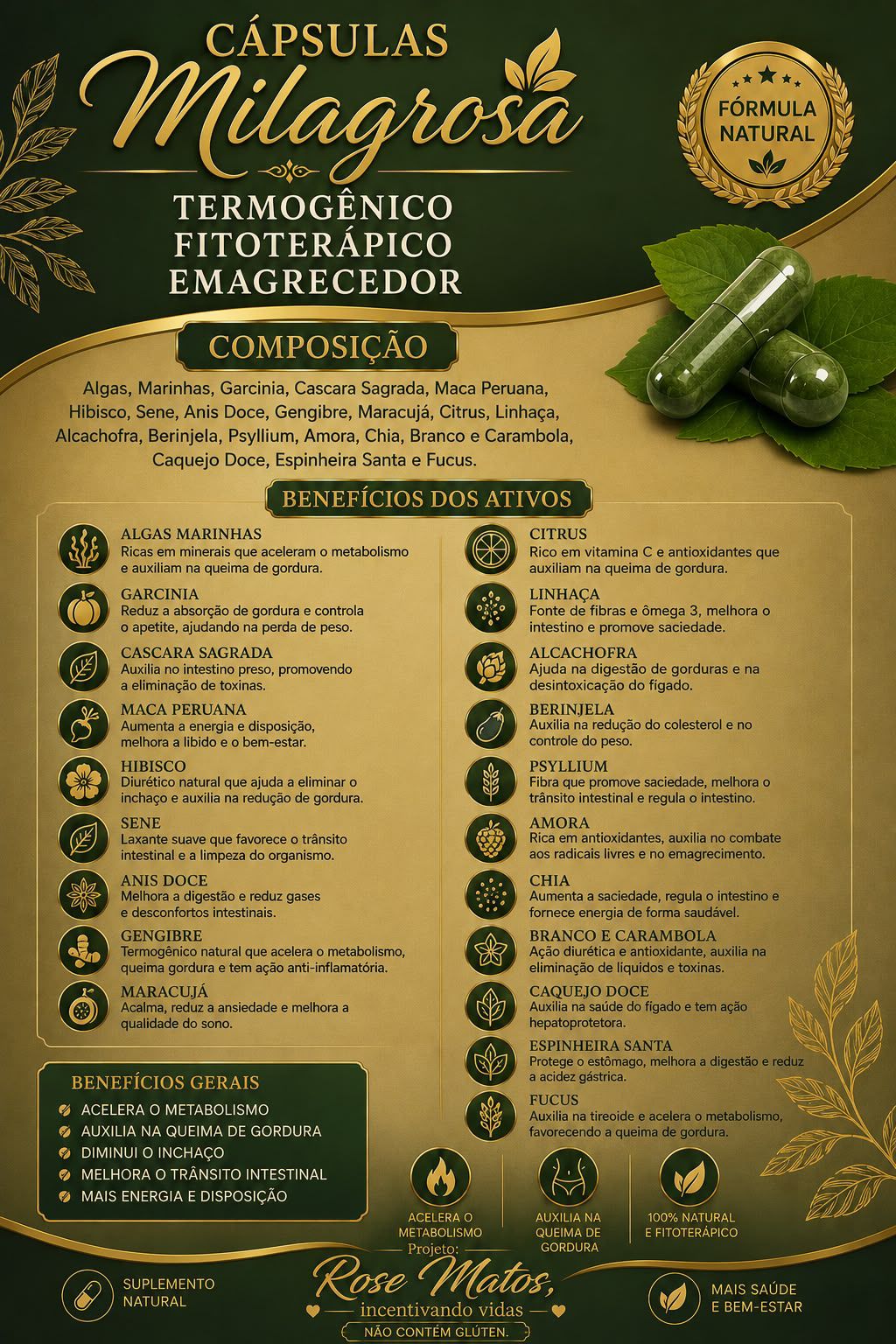 CÁPSULAS
Milagrosa

FÓRMULA NATURAL

TERMOGÊNICO
FITOTERÁPICO
EMAGRECEDOR

COMPOSIÇÃO

Algas, Marinhas, Garcinia, Cascara Sagrada, Maca Peruana, Hibisco, Sene, Anis Doce, Gengibre, Maracujá, Citrus, Linhaça, Alcachofra, Berinjela, Psyllium, Amora, Chia, Branco e Carambola, Caquejo Doce, Espinheira Santa e Fucus.

BENEFÍCIOS DOS ATIVOS

ALGAS MARINHAS
Ricas em minerais que aceleram o metabolismo e auxiliam na queima de gordura.

GARCINIA
Reduz a absorção de gordura e controla o apetite, ajudando na perda de peso.

CASCARA SAGRADA
Auxilia no intestino preso, promovendo a eliminação de toxinas.

MACA PERUANA
Aumenta a energia e disposição, melhora a libido e o bem-estar.

HIBISCO
Diurético natural que ajuda a eliminar o inchaço e auxilia na redução de gordura.

SENE
Laxante suave que favorece o trânsito intestinal e a limpeza do organismo.

ANIS DOCE
Melhora a digestão e reduz gases e desconfortos intestinais.

GENGIBRE
Termogênico natural que acelera o metabolismo, queima gordura e tem ação anti-inflamatória.

MARACUJÁ
Acalma, reduz a ansiedade e melhora a qualidade do sono.

CITRUS
Rico em vitamina C e antioxidantes que auxiliam na queima de gordura.

LINHAÇA
Fonte de fibras e ômega 3, melhora o intestino e promove saciedade.

ALCACHOFRA
Ajuda na digestão de gorduras e na desintoxicação do fígado.

BERINJELA
Auxilia na redução do colesterol e no controle do peso.

PSYLLIUM
Fibra que promove saciedade, melhora o trânsito intestinal e regula o intestino.

AMORA
Rica em antioxidantes, auxilia no combate aos radicais livres e no emagrecimento.

CHIA
Aumenta a saciedade, regula o intestino e fornece energia de forma saudável.

BRANCO E CARAMBOLA
Ação diurética e antioxidante, auxilia na eliminação de líquidos e toxinas.

CAQUEJO DOCE
Auxilia na saúde do fígado e tem ação hepatoprotetora.

ESPINHEIRA SANTA
Protege o estômago, melhora a digestão e reduz a acidez gástrica.

FUCUS
Auxilia na tireoide e acelera o metabolismo, favorecendo a queima de gordura.

BENEFÍCIOS GERAIS
ACELERA O METABOLISMO
AUXILIA NA QUEIMA DE GORDURA
DIMINUI O INCHAÇO
MELHORA O TRÂNSITO INTESTINAL
MAIS ENERGIA E DISPOSIÇÃO

ACELERA O METABOLISMO
AUXILIA NA QUEIMA DE GORDURA
100% NATURAL E FITOTERÁPICO

SUPLEMENTO NATURAL

Projeto:
Rose Matos,
incentivando vidas
NÃO CONTÉM GLÚTEN.

MAIS SAÚDE E BEM-ESTAR